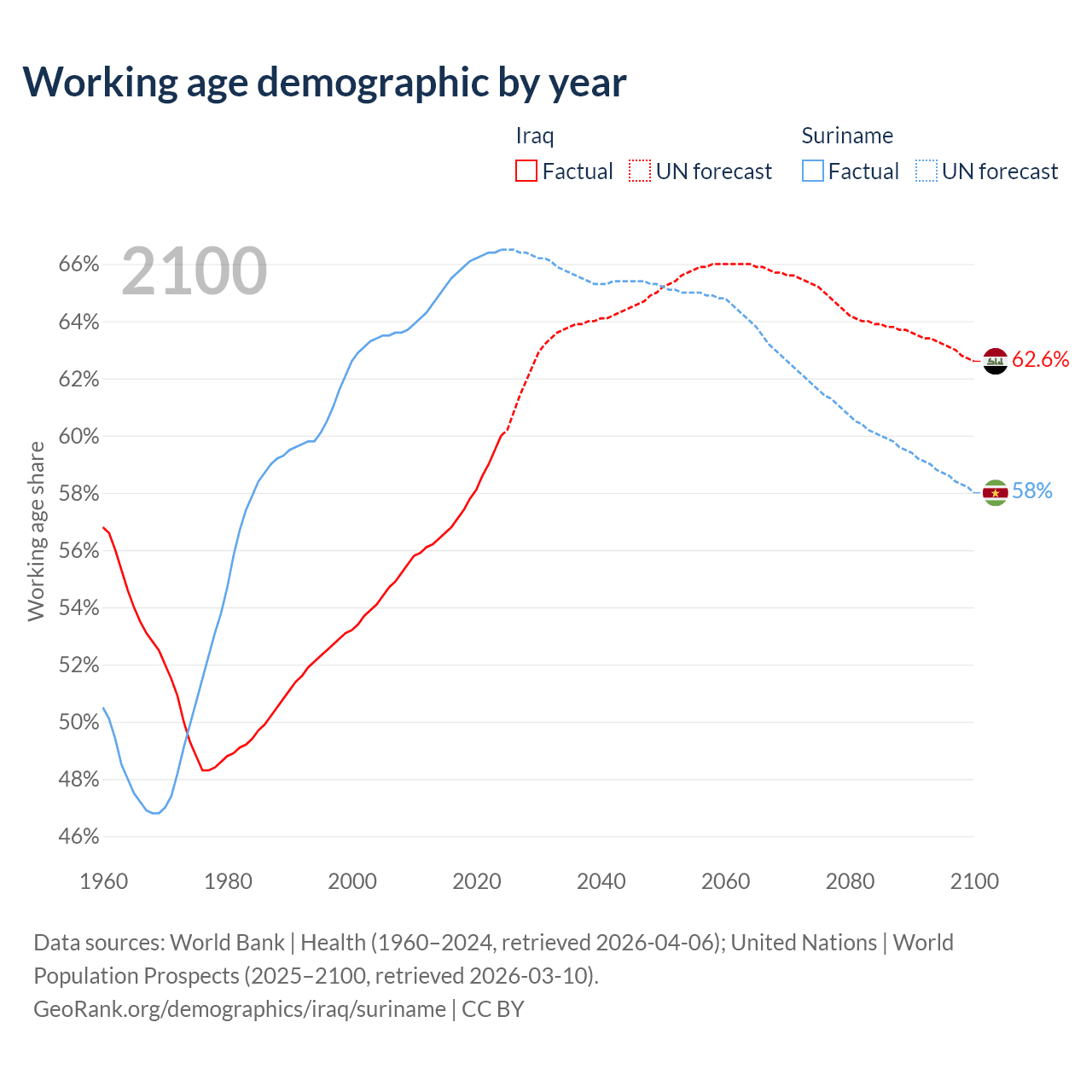 Working age demographic by year

Iraq
Factual UN forecast

Suriname
Factual UN forecast

2100

66%
64%
62%
60%
58%
56%
54%
52%
50%
48%
46%

Working age share

62.6%
58%

1960 1980 2000 2020 2040 2060 2080 2100

Data sources: World Bank | Health (1960–2024, retrieved 2026-04-06); United Nations | World Population Prospects (2025–2100, retrieved 2026-03-10).
GeoRank.org/demographics/iraq/suriname | CC BY